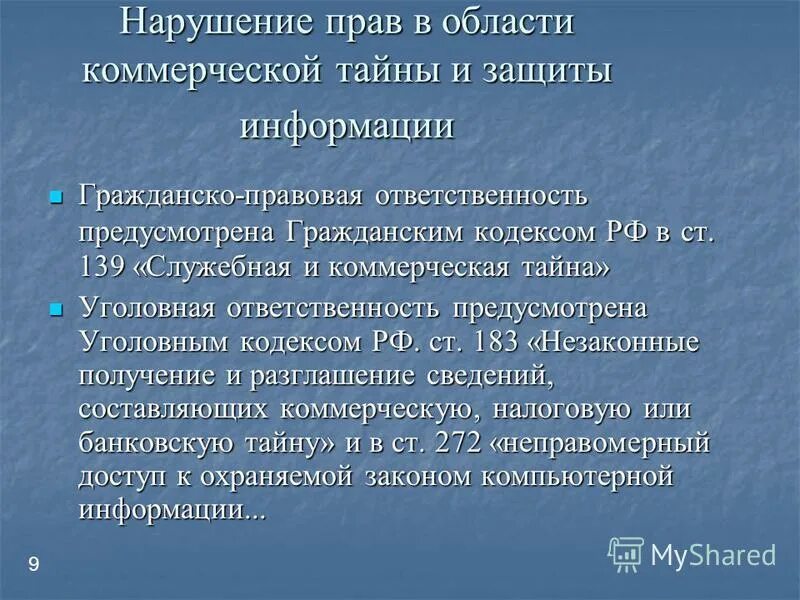 Нарушение прав в области коммерческой тайны и защиты информации

Гражданско-правовая ответственность предусмотрена Гражданским кодексом РФ в ст. 139 «Служебная и коммерческая тайна»

Уголовная ответственность предусмотрена Уголовным кодексом РФ. ст. 183 «Незаконные получение и разглашение сведений, составляющих коммерческую, налоговую или банковскую тайну» и в ст. 272 «неправомерный доступ к охраняемой законом компьютерной информации...

9

MyShared